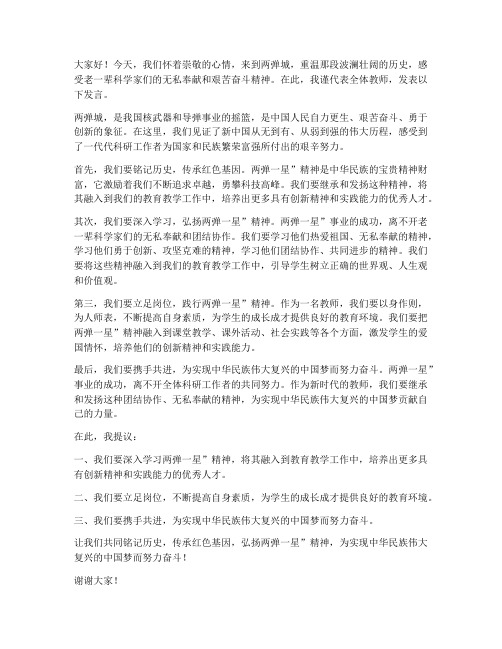 大家好！今天，我们怀着崇敬的心情，来到两弹城，重温那段波澜壮阔的历史，感受老一辈科学家们的无私奉献和艰苦奋斗精神。在此，我谨代表全体教师，发表以下发言。

两弹城，是我国核武器和导弹事业的摇篮，是中国人民自力更生、艰苦奋斗、勇于创新的象征。在这里，我们见证了新中国从无到有、从弱到强的伟大历程，感受到了一代代科研工作者为国家和民族繁荣富强所付出的艰辛努力。

首先，我们要铭记历史，传承红色基因。两弹一星”精神是中华民族的宝贵精神财富，它激励着我们不断追求卓越，勇攀科技高峰。我们要继承和发扬这种精神，将其融入到我们的教育教学工作中，培养出更多具有创新精神和实践能力的优秀人才。

其次，我们要深入学习，弘扬两弹一星”精神。两弹一星”事业的成功，离不开老一辈科学家们的无私奉献和团结协作。我们要学习他们热爱祖国、无私奉献的精神，学习他们勇于创新、攻坚克难的精神，学习他们团结协作、共同进步的精神。我们要将这些精神融入到我们的教育教学工作中，引导学生树立正确的世界观、人生观和价值观。

第三，我们要立足岗位，践行两弹一星”精神。作为一名教师，我们要以身作则，为人师表，不断提高自身素质，为学生的成长成才提供良好的教育环境。我们要把两弹一星”精神融入到课堂教学、课外活动、社会实践等各个方面，激发学生的爱国情怀，培养他们的创新精神和实践能力。

最后，我们要携手共进，为实现中华民族伟大复兴的中国梦而努力奋斗。两弹一星”事业的成功，离不开全体科研工作者的共同努力。作为新时代的教师，我们要继承和发扬这种团结协作、无私奉献的精神，为实现中华民族伟大复兴的中国梦贡献自己的力量。

在此，我提议：

一、我们要深入学习两弹一星”精神，将其融入到教育教学工作中，培养出更多具有创新精神和实践能力的优秀人才。

二、我们要立足岗位，不断提高自身素质，为学生的成长成才提供良好的教育环境。

三、我们要携手共进，为实现中华民族伟大复兴的中国梦而努力奋斗。

让我们共同铭记历史，传承红色基因，弘扬两弹一星”精神，为实现中华民族伟大复兴的中国梦而努力奋斗！

谢谢大家！